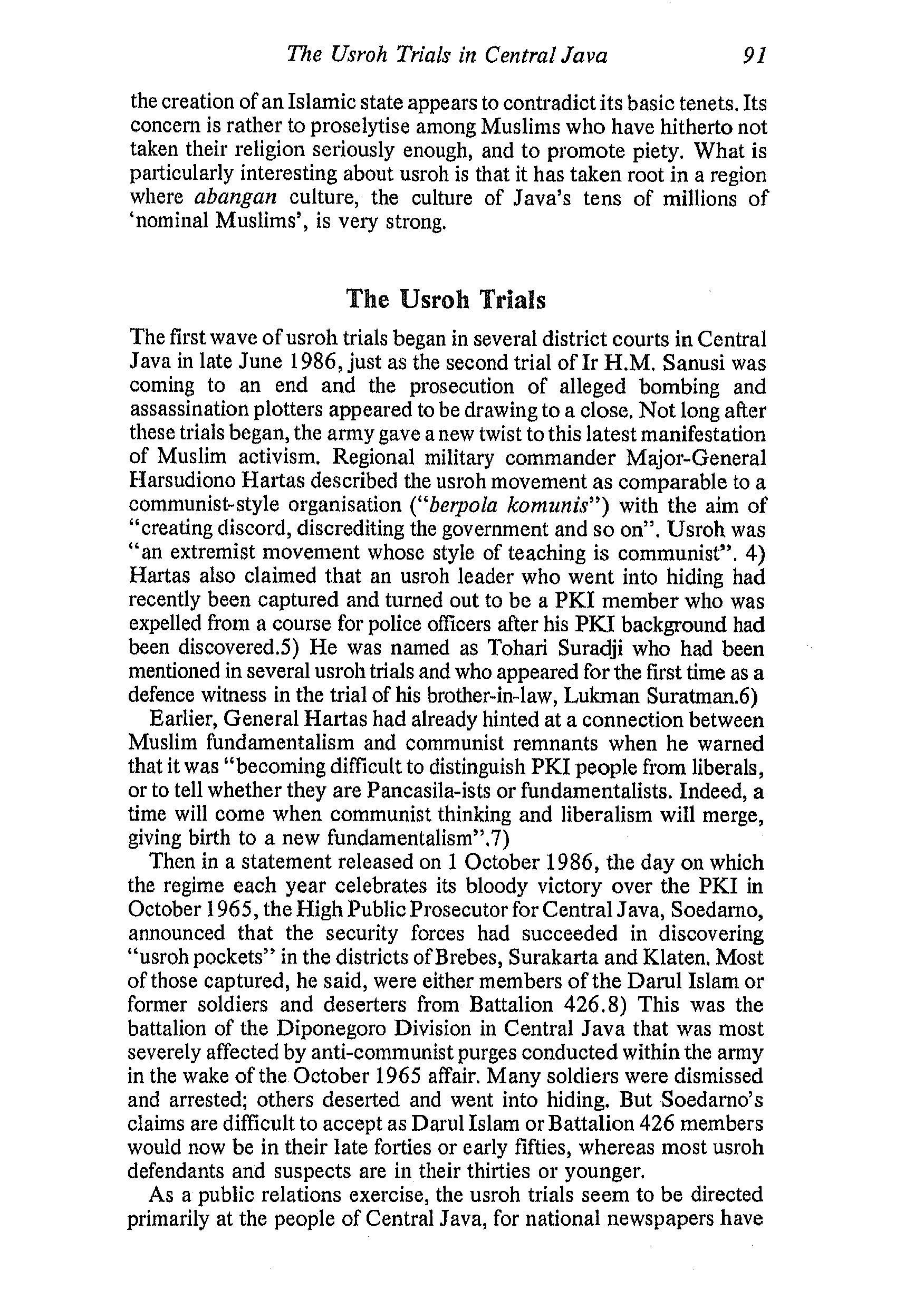 The Usroh Trials in Central Java 91

the creation of an Islamic state appears to contradict its basic tenets. Its concern is rather to proselytise among Muslims who have hitherto not taken their religion seriously enough, and to promote piety. What is particularly interesting about usroh is that it has taken root in a region where abangan culture, the culture of Java's tens of millions of 'nominal Muslims', is very strong.

The Usroh Trials

The first wave of usroh trials began in several district courts in Central Java in late June 1986, just as the second trial of Ir H.M. Sanusi was coming to an end and the prosecution of alleged bombing and assassination plotters appeared to be drawing to a close. Not long after these trials began, the army gave a new twist to this latest manifestation of Muslim activism. Regional military commander Major-General Harsudiono Hartas described the usroh movement as comparable to a communist-style organisation ("berpola komunis") with the aim of "creating discord, discrediting the government and so on". Usroh was "an extremist movement whose style of teaching is communist". 4) Hartas also claimed that an usroh leader who went into hiding had recently been captured and turned out to be a PKI member who was expelled from a course for police officers after his PKI background had been discovered.5) He was named as Tohari Suradji who had been mentioned in several usroh trials and who appeared for the first time as a defence witness in the trial of his brother-in-law, Lukman Suratman.6)

Earlier, General Hartas had already hinted at a connection between Muslim fundamentalism and communist remnants when he warned that it was "becoming difficult to distinguish PKI people from liberals, or to tell whether they are Pancasila-ists or fundamentalists. Indeed, a time will come when communist thinking and liberalism will merge, giving birth to a new fundamentalism".7)

Then in a statement released on 1 October 1986, the day on which the regime each year celebrates its bloody victory over the PKI in October 1965, the High Public Prosecutor for Central Java, Soedarno, announced that the security forces had succeeded in discovering "usroh pockets" in the districts of Brebes, Surakarta and Klaten. Most of those captured, he said, were either members of the Darul Islam or former soldiers and deserters from Battalion 426.8) This was the battalion of the Diponegoro Division in Central Java that was most severely affected by anti-communist purges conducted within the army in the wake of the October 1965 affair. Many soldiers were dismissed and arrested; others deserted and went into hiding. But Soedarno's claims are difficult to accept as Darul Islam or Battalion 426 members would now be in their late forties or early fifties, whereas most usroh defendants and suspects are in their thirties or younger.

As a public relations exercise, the usroh trials seem to be directed primarily at the people of Central Java, for national newspapers have